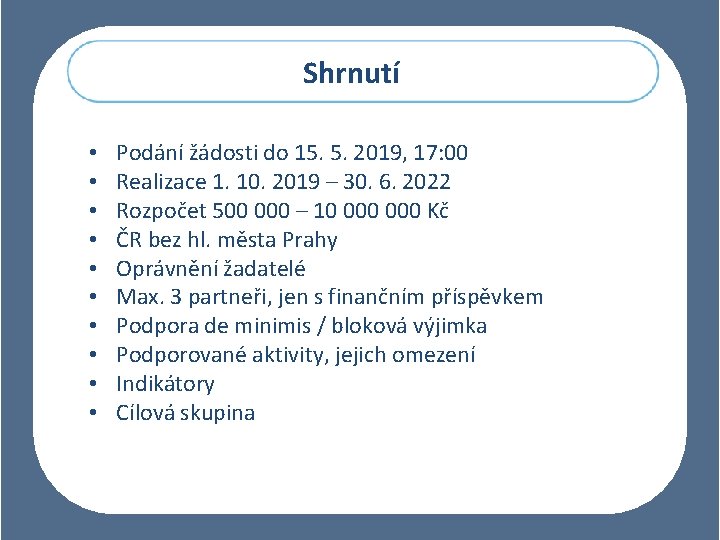 Shrnutí

• Podání žádosti do 15. 5. 2019, 17:00
• Realizace 1. 10. 2019 – 30. 6. 2022
• Rozpočet 500 000 – 10 000 000 Kč
• ČR bez hl. města Prahy
• Oprávnění žadatelé
• Max. 3 partneři, jen s finančním příspěvkem
• Podpora de minimis / bloková výjimka
• Podporované aktivity, jejich omezení
• Indikátory
• Cílová skupina